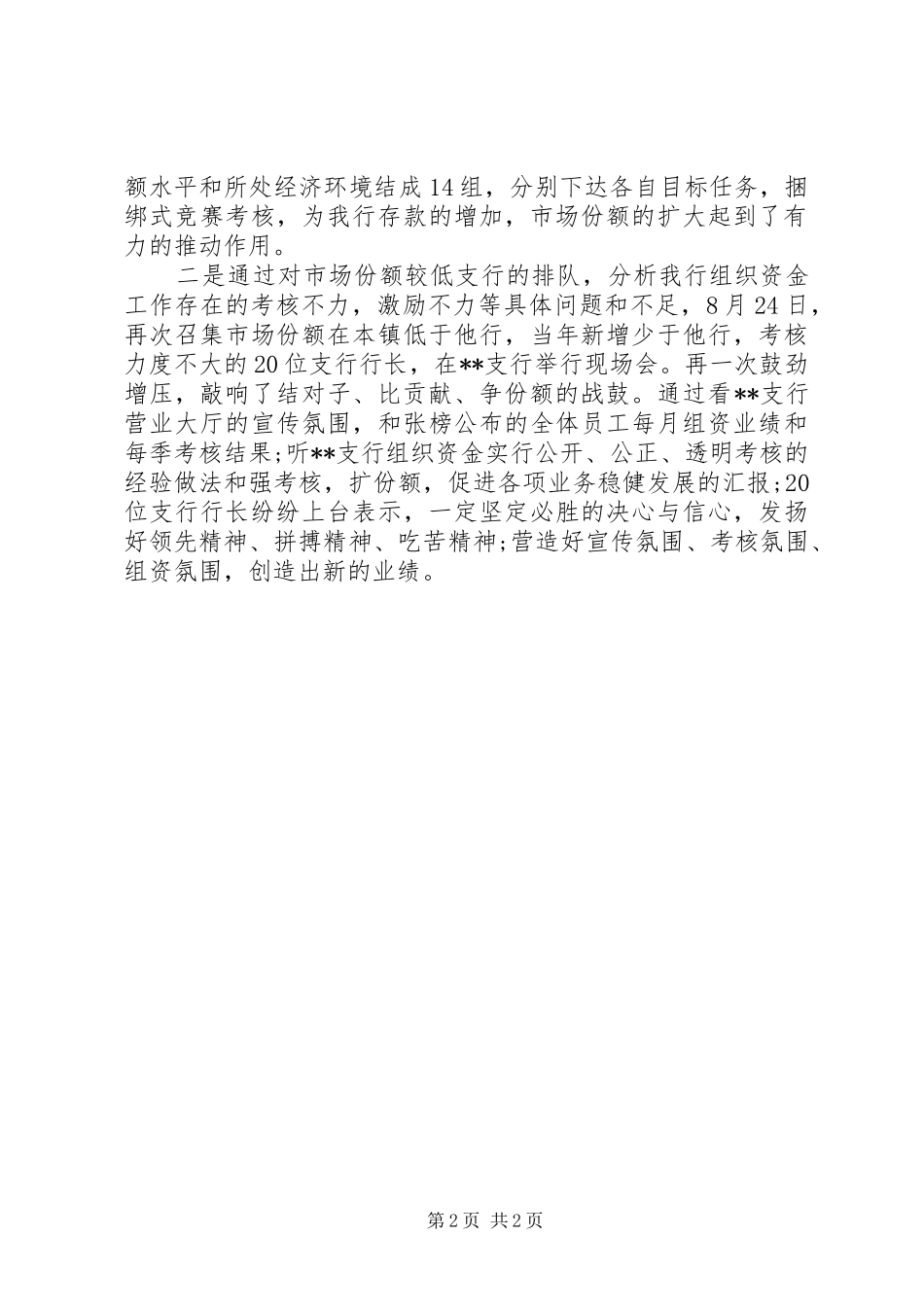 额水平和所处经济环境结成14组，分别下达各自目标任务，捆绑式竞赛考核，为我行存款的增加，市场份额的扩大起到了有力的推动作用。

二是通过对市场份额较低支行的排队，分析我行组织资金工作存在的考核不力，激励不力等具体问题和不足，8月24日，再次召集市场份额在本镇低于他行，当年新增少于他行，考核力度不大的20位支行行长，在**支行举行现场会。再一次鼓劲增压，敲响了结对子、比贡献、争份额的战鼓。通过看**支行营业大厅的宣传氛围，和张榜公布的全体员工每月组资业绩和每季考核结果;听**支行组织资金实行公开、公正、透明考核的经验做法和强考核，扩份额，促进各项业务稳健发展的汇报;20位支行行长纷纷上台表示，一定坚定必胜的决心与信心，发扬好领先精神、拼搏精神、吃苦精神;营造好宣传氛围、考核氛围、组资氛围，创造出新的业绩。

第2页 共2页